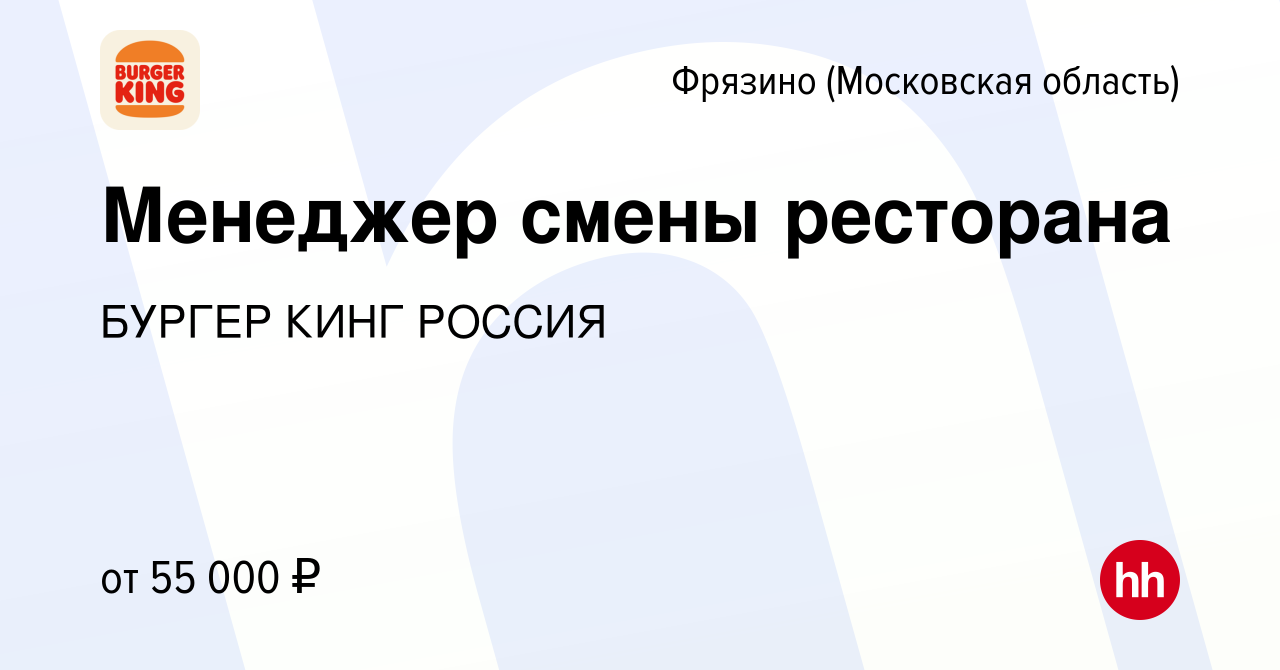 BURGER KING

Фрязино (Московская область)

Менеджер смены ресторана

БУРГЕР КИНГ РОССИЯ

от 55 000 ₽

hh